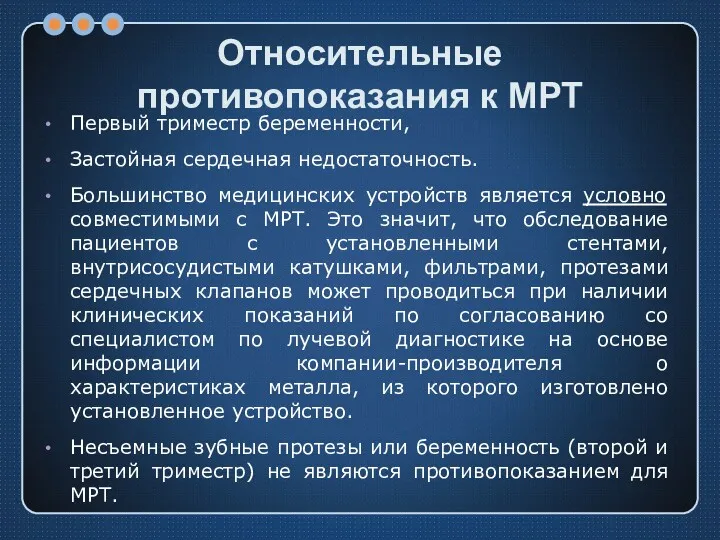 Относительные противопоказания к МРТ

• Первый триместр беременности,

• Застойная сердечная недостаточность.

• Большинство медицинских устройств является условно совместимыми с МРТ. Это значит, что обследование пациентов с установленными стентами, внутрисосудистыми катушками, фильтрами, протезами сердечных клапанов может проводиться при наличии клинических показаний по согласованию со специалистом по лучевой диагностике на основе информации компании-производителя о характеристиках металла, из которого изготовлено установленное устройство.

• Несъемные зубные протезы или беременность (второй и третий триместр) не являются противопоказанием для МРТ.